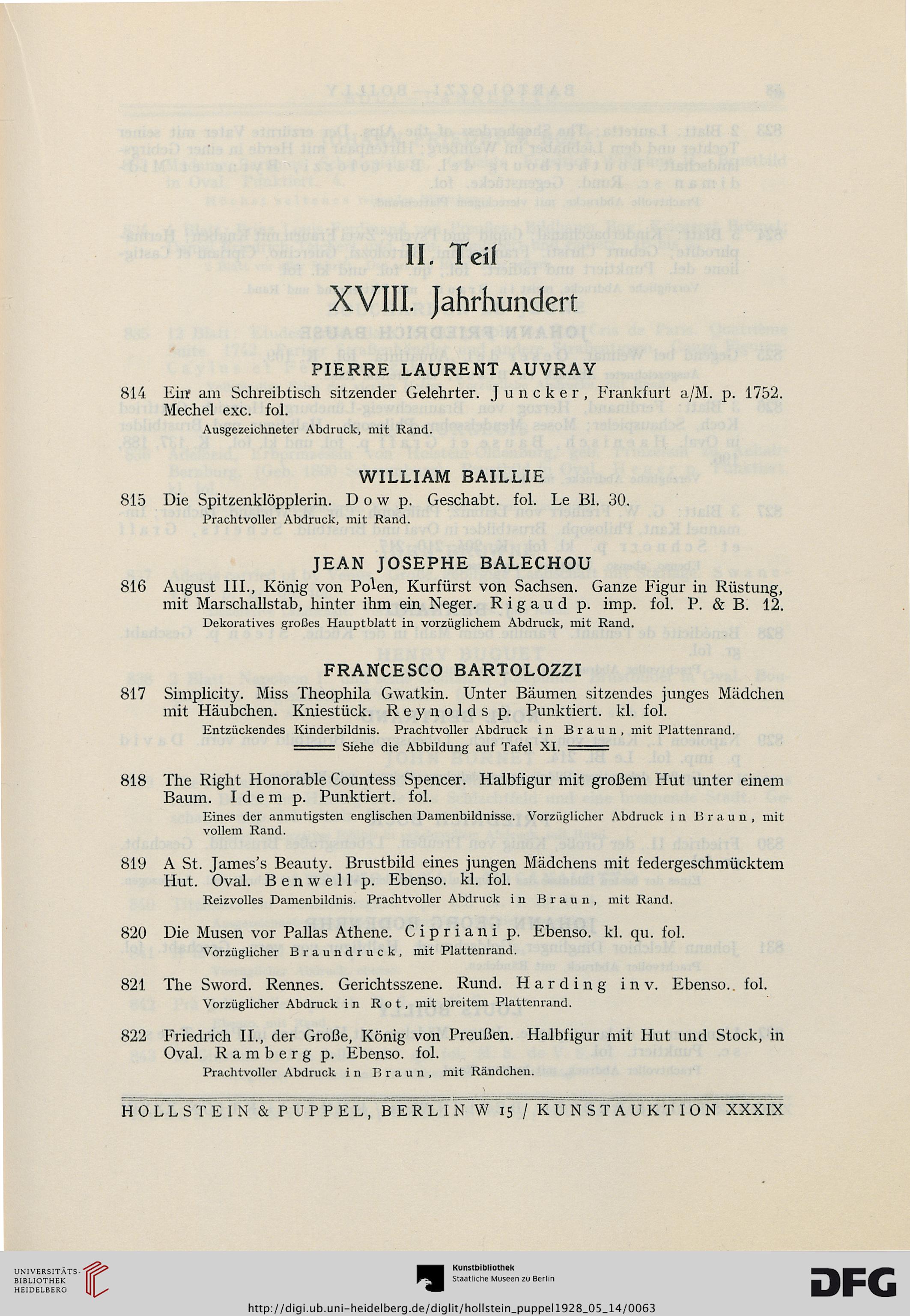 II. Teil

XVIII. Jahrhundert

PIERRE LAURENT AUVRAY

814 Ein am Schreibtisch sitzender Gelehrter. Juncker, Frankfurt a/M. p. 1752. Mechel exc. fol.
Ausgezeichneter Abdruck, mit Rand.

WILLIAM BAILLIE

815 Die Spitzenklöpplerin. Dow p. Geschabt. fol. Le Bl. 30.
Prachtvoller Abdruck, mit Rand.

JEAN JOSEPHE BALECHOU

816 August III., König von Polen, Kurfürst von Sachsen. Ganze Figur in Rüstung, mit Marschallstab, hinter ihm ein Neger. Rigaud p. imp. fol. P. & B. 12.
Dekoratives großes Hauptblatt in vorzüglichem Abdruck, mit Rand.

FRANCESCO BARTOLOZZI

817 Simplicity. Miss Theophila Gwatkin. Unter Bäumen sitzendes junges Mädchen mit Häubchen. Kniestück. Reynolds p. Punktiert. kl. fol.
Entzückendes Kinderbildnis. Prachtvoller Abdruck in Braun, mit Plattenrand.
Siehe die Abbildung auf Tafel XI.

818 The Right Honorable Countess Spencer. Halbfigur mit großem Hut unter einem Baum. Idem p. Punktiert. fol.
Eines der anmutigsten englischen Damenbildnisse. Vorzüglicher Abdruck in Braun, mit vollem Rand.

819 A St. James's Beauty. Brustbild eines jungen Mädchens mit federgeschmücktem Hut. Oval. Benwell p. Ebenso. kl. fol.
Reizvolles Damenbildnis. Prachtvoller Abdruck in Braun, mit Rand.

820 Die Musen vor Pallas Athene. Cipriani p. Ebenso. kl. qu. fol.
Vorzüglicher Braundruck, mit Plattenrand.

821 The Sword. Rennes. Gerichtsszene. Rund. Harding inv. Ebenso. fol.
Vorzüglicher Abdruck in Rot, mit breitem Plattenrand.

822 Friedrich II., der Große, König von Preußen. Halbfigur mit Hut und Stock, in Oval. Ramberg p. Ebenso. fol.
Prachtvoller Abdruck in Braun, mit Rändchen.

HOLLSTEIN & PUPPEL, BERLIN W 15 / KUNSTAUKTION XXXIX

UNIVERSITÄTS-BIBLIOTHEK HEIDELBERG
Kunstbibliothek Staatliche Museen zu Berlin
DFG
http://digi.ub.uni-heidelberg.de/diglit/hollstein_puppel1928_05_14/0063